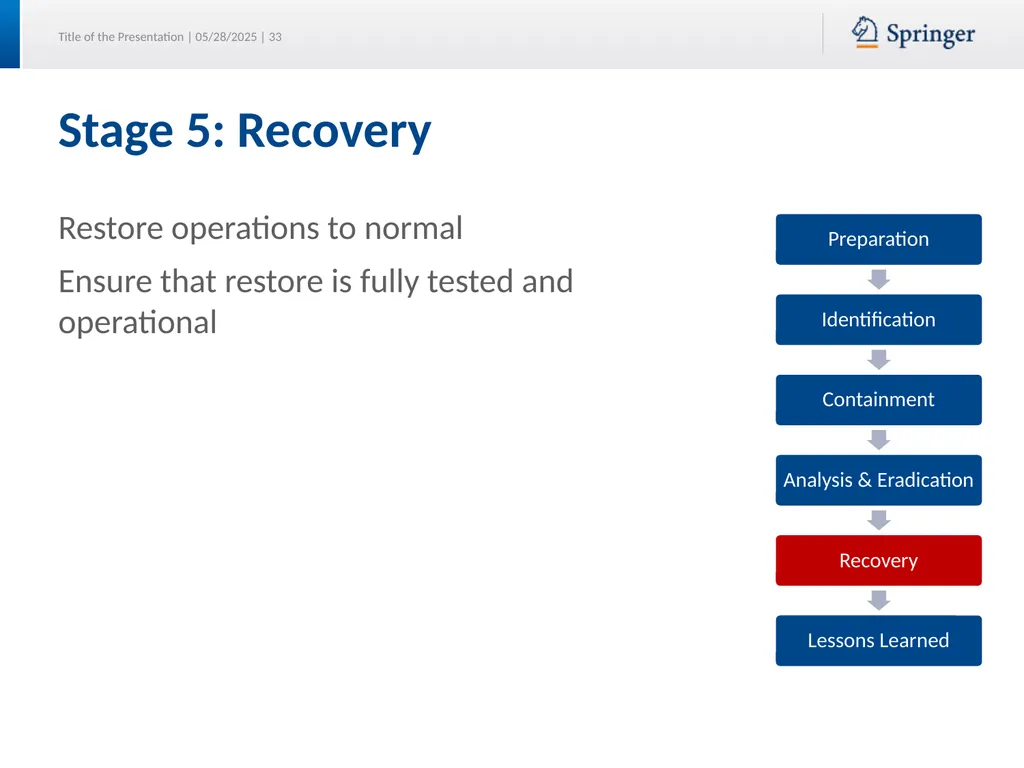 Title of the Presentation | 05/28/2025 | 33

Springer

Stage 5: Recovery

Restore operations to normal

Ensure that restore is fully tested and operational

Preparation

Identification

Containment

Analysis & Eradication

Recovery

Lessons Learned